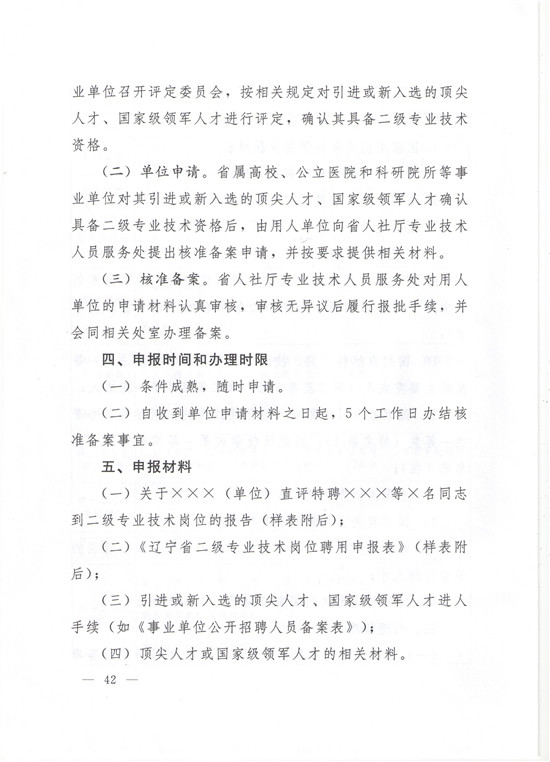 业单位召开评定委员会，按相关规定对引进或新入选的顶尖人才、国家级领军人才进行评定，确认其具备二级专业技术资格。

（二）单位申请。省属高校、公立医院和科研院所等事业单位对其引进或新入选的顶尖人才、国家级领军人才确认具备二级专业技术资格后，由用人单位向省人社厅专业技术人员服务处提出核准备案申请，并按要求提供相关材料。

（三）核准备案。省人社厅专业技术人员服务处对用人单位的申请材料认真审核，审核无异议后履行报批手续，并会同相关处室办理备案。

四、申报时间和办理时限

（一）条件成熟，随时申请。

（二）自收到单位申请材料之日起，5个工作日办结核准备案事宜。

五、申报材料

（一）关于×××（单位）直评特聘×××等×名同志到二级专业技术岗位的报告（样表附后）；

（二）《辽宁省二级专业技术岗位聘用申报表》（样表附后）；

（三）引进或新入选的顶尖人才、国家级领军人才进人手续（如《事业单位公开招聘人员备案表》）；

（四）顶尖人才或国家级领军人才的相关材料。

— 42 —